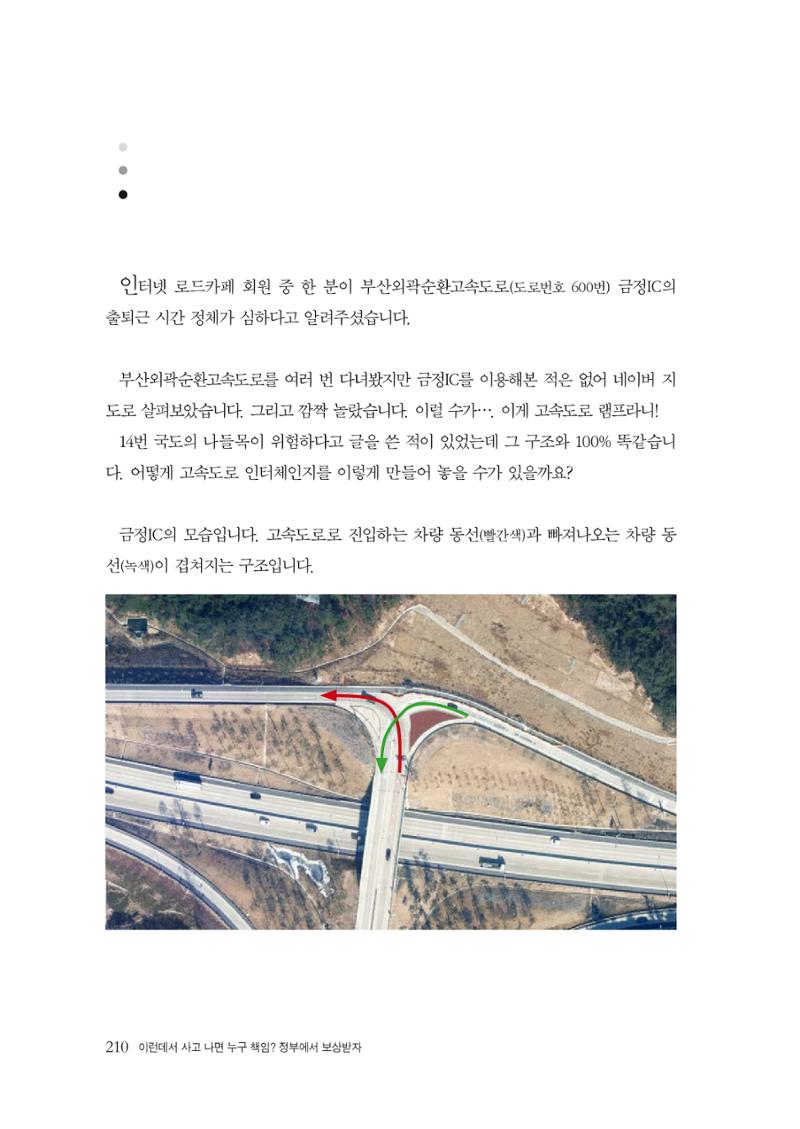 인터넷 로드카페 회원 중 한 분이 부산외곽순환고속도로(도로번호 600번) 금정IC의 출퇴근 시간 정체가 심하다고 알려주셨습니다.

부산외곽순환고속도로를 여러 번 다녀봤지만 금정IC를 이용해본 적은 없어 네이버 지도로 살펴보았습니다. 그리고 깜짝 놀랐습니다. 이럴 수가…. 이게 고속도로 램프라니!

14번 국도의 나들목이 위험하다고 글을 쓴 적이 있었는데 그 구조와 100% 똑같습니다. 어떻게 고속도로 인터체인지를 이렇게 만들어 놓을 수가 있을까요?

금정IC의 모습입니다. 고속도로로 진입하는 차량 동선(빨간색)과 빠져나오는 차량 동선(녹색)이 겹쳐지는 구조입니다.

210 이런데서 사고 나면 누구 책임? 정부에서 보상받자